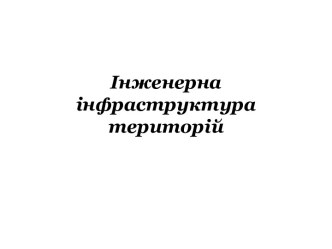 Інженерна інфраструктура територій